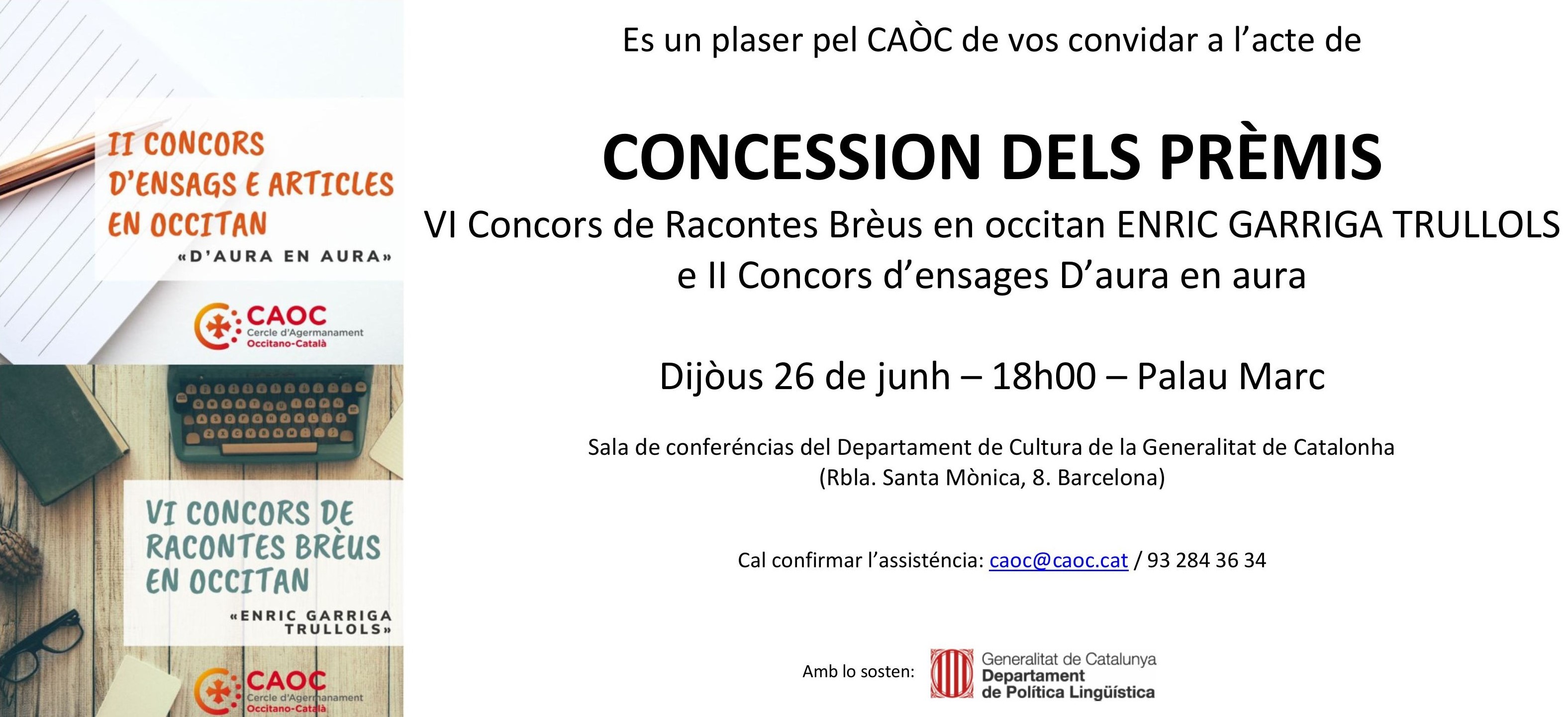 II CONCORS D'ENSAGS E ARTICLES EN OCCITAN
«D'AURA EN AURA»

CAOC
Cercle d'Agermanament
Occitano-Català

VI CONCORS DE RACONTES BRÈUS EN OCCITAN
«ENRIC GARRIGA TRULLOLS»

CAOC
Cercle d'Agermanament
Occitano-Català

Es un plaser pel CAÒC de vos convidar a l'acte de

CONCESSION DELS PRÈMIS
VI Concors de Racontes Brèus en occitan ENRIC GARRIGA TRULLOLS
e II Concors d'ensages D'aura en aura

Dijòus 26 de junh – 18h00 – Palau Marc

Sala de conferéncias del Departament de Cultura de la Generalitat de Catalonha
(Rbla. Santa Mònica, 8. Barcelona)

Cal confirmar l'assisténcia: caoc@caoc.cat / 93 284 36 34

Amb lo sosten:
Generalitat de Catalunya
Departament
de Política Lingüística